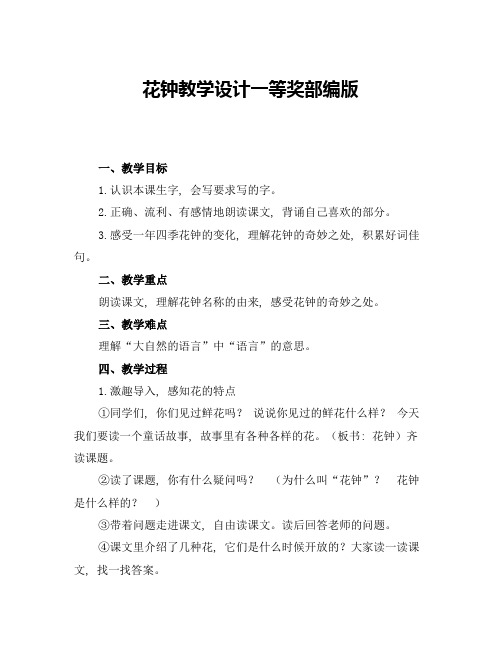 花钟教学设计一等奖部编版

一、教学目标

1.认识本课生字，会写要求写的字。

2.正确、流利、有感情地朗读课文，背诵自己喜欢的部分。

3.感受一年四季花钟的变化，理解花钟的奇妙之处，积累好词佳句。

二、教学重点

朗读课文，理解花钟名称的由来，感受花钟的奇妙之处。

三、教学难点

理解“大自然的语言”中“语言”的意思。

四、教学过程

1.激趣导入，感知花的特点

①同学们，你们见过鲜花吗？ 说说你见过的鲜花什么样？ 今天我们要读一个童话故事，故事里有各种各样的花。（板书：花钟）齐读课题。

②读了课题，你有什么疑问吗？ （为什么叫“花钟”？ 花钟是什么样的？ ）

③带着问题走进课文，自由读课文。读后回答老师的问题。

④课文里介绍了几种花，它们是什么时候开放的？大家读一读课文，找一找答案。